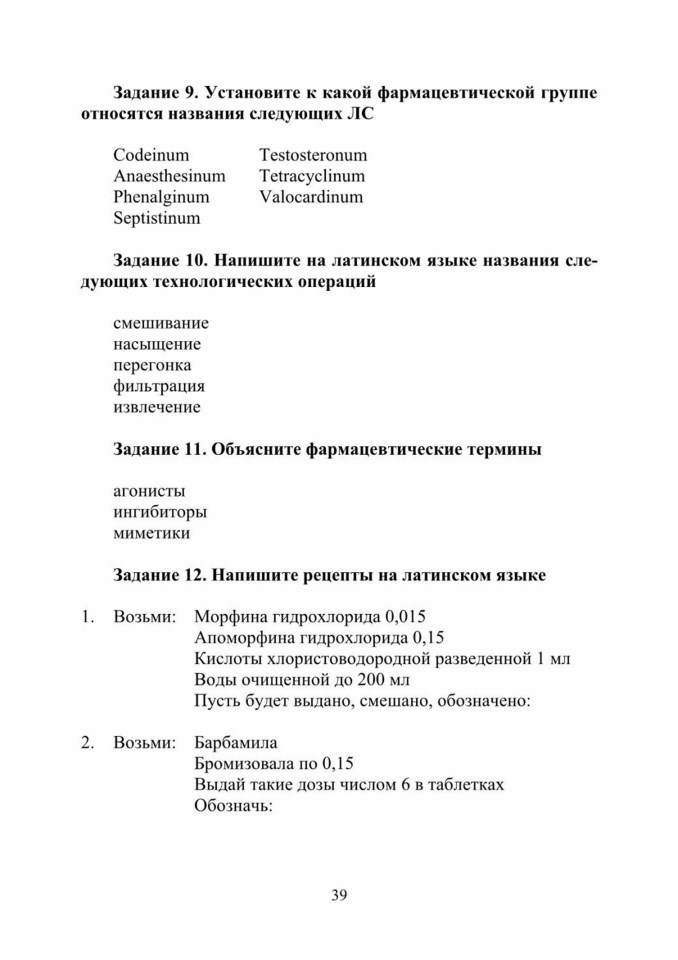 Задание 9. Установите к какой фармацевтической группе относятся названия следующих ЛС

Codeinum
Anaesthesinum
Phenalginum
Septistinum

Testosteronum
Tetracyclinum
Valocardinum

Задание 10. Напишите на латинском языке названия следующих технологических операций

смешивание
насыщение
перегонка
фильтрация
извлечение

Задание 11. Объясните фармацевтические термины

агонисты
ингибиторы
миметики

Задание 12. Напишите рецепты на латинском языке

1. Возьми: Морфина гидрохлорида 0,015
Апоморфина гидрохлорида 0,15
Кислоты хлористоводородной разведенной 1 мл
Воды очищенной до 200 мл
Пусть будет выдано, смешано, обозначено:

2. Возьми: Барбамила
Бромизовала по 0,15
Выдай такие дозы числом 6 в таблетках
Обозначь:

39